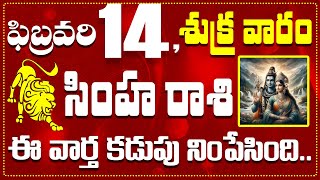 ఫిబ్రవరి 14, శుక్ర వారం

సింహ రాశి

ఈ వార్త కడుపు నింపేసింది..